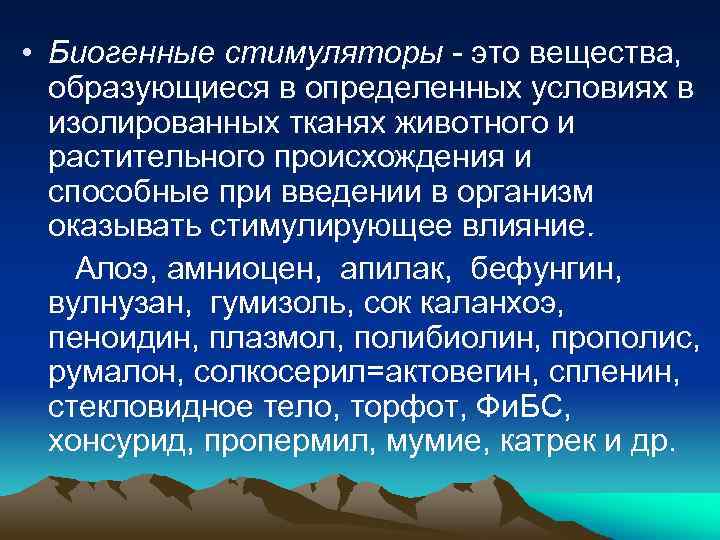 • Биогенные стимуляторы - это вещества, образующиеся в определенных условиях в изолированных тканях животного и растительного происхождения и способные при введении в организм оказывать стимулирующее влияние.

Алоэ, амниоцен, апилак, бефунгин, вулнузан, гумизоль, сок каланхоэ, пеноидин, плазмол, полибиолин, прополис, румалон, солкосерил=актовегин, спленин, стекловидное тело, торфот, ФиБС, хонсурид, пропермил, мумие, катрек и др.